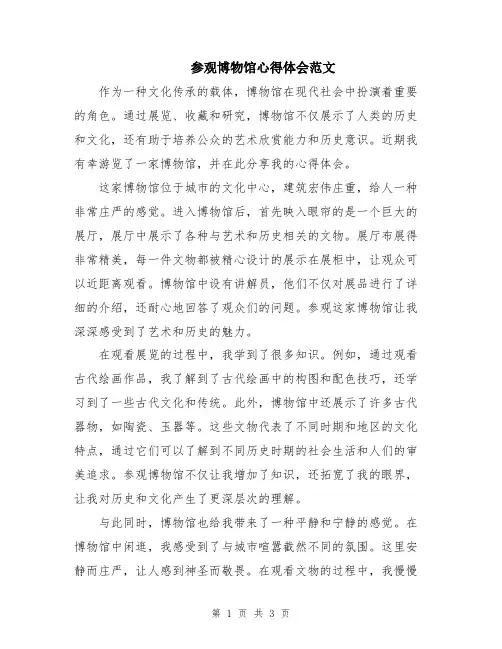 参观博物馆心得体会范文

作为一种文化传承的载体，博物馆在现代社会中扮演着重要的角色。通过展览、收藏和研究，博物馆不仅展示了人类的历史和文化，还有助于培养公众的艺术欣赏能力和历史意识。近期我有幸游览了一家博物馆，并在此分享我的心得体会。

这家博物馆位于城市的文化中心，建筑宏伟庄重，给人一种非常庄严的感觉。进入博物馆后，首先映入眼帘的是一个巨大的展厅，展厅中展示了各种与艺术和历史相关的文物。展厅布展得非常精美，每一件文物都被精心设计的展示在展柜中，让观众可以近距离观看。博物馆中设有讲解员，他们不仅对展品进行了详细的介绍，还耐心地回答了观众们的问题。参观这家博物馆让我深深感受到了艺术和历史的魅力。

在观看展览的过程中，我学到了很多知识。例如，通过观看古代绘画作品，我了解到了古代绘画中的构图和配色技巧，还学习到了一些古代文化和传统。此外，博物馆中还展示了许多古代器物，如陶瓷、玉器等。这些文物代表了不同时期和地区的文化特点，通过它们可以了解到不同历史时期的社会生活和人们的审美追求。参观博物馆不仅让我增加了知识，还拓宽了我的眼界，让我对历史和文化产生了更深层次的理解。

与此同时，博物馆也给我带来了一种平静和宁静的感觉。在博物馆中闲逛，我感受到了与城市喧嚣截然不同的氛围。这里安静而庄严，让人感到神圣而敬畏。在观看文物的过程中，我慢慢

第 1 页 共 3 页